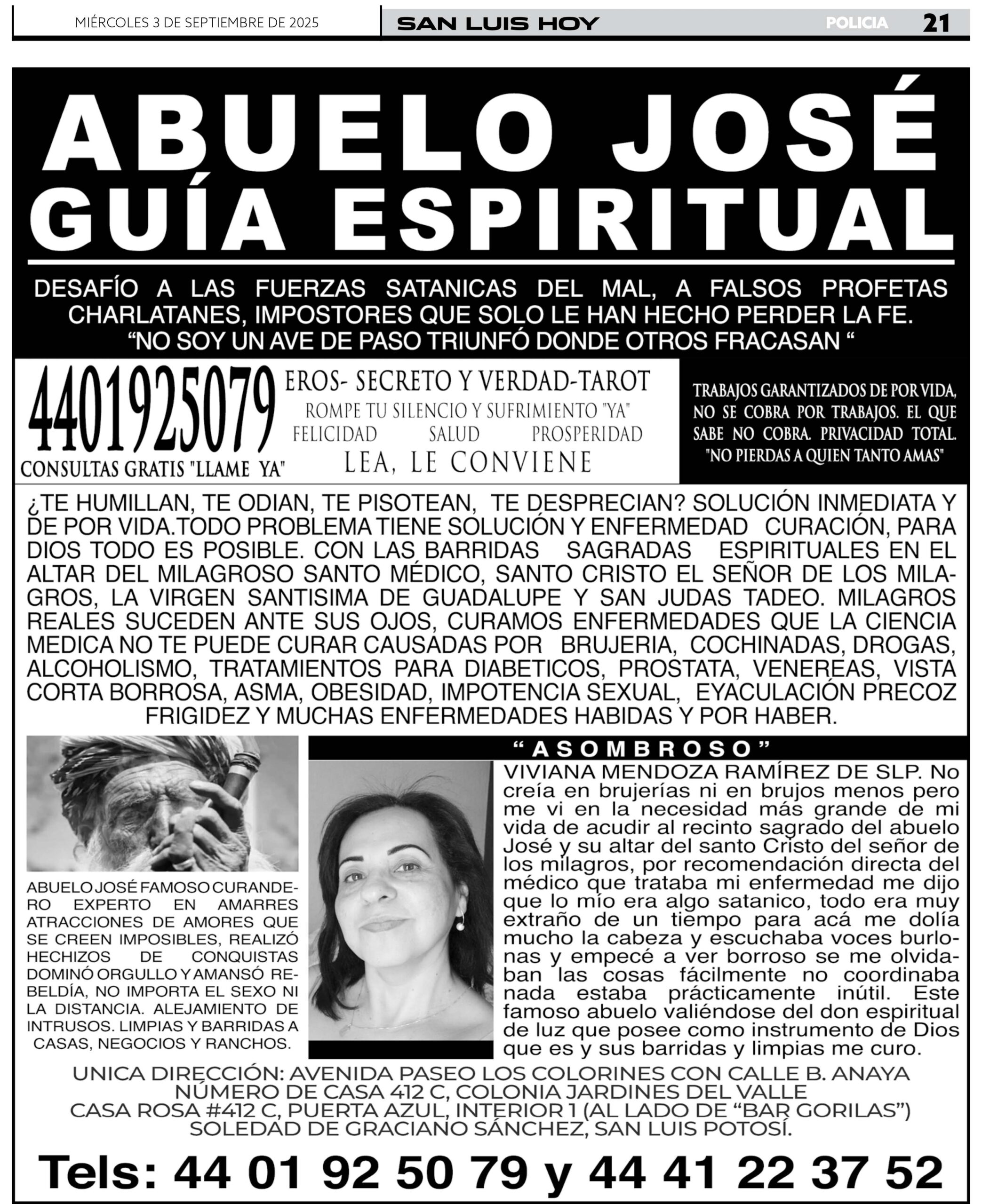 MIÉRCOLES 3 DE SEPTIEMBRE DE 2025 SAN LUIS HOY POLICIA 21

ABUELO JOSÉ
GUÍA ESPIRITUAL

DESAFÍO A LAS FUERZAS SATANICAS DEL MAL, A FALSOS PROFETAS CHARLATANES, IMPOSTORES QUE SOLO LE HAN HECHO PERDER LA FE.
“NO SOY UN AVE DE PASO TRIUNFÓ DONDE OTROS FRACASAN “

4401925079
CONSULTAS GRATIS "LLAME YA"

EROS- SECRETO Y VERDAD-TAROT
ROMPE TU SILENCIO Y SUFRIMIENTO "YA"
FELICIDAD SALUD PROSPERIDAD
LEA, LE CONVIENE

TRABAJOS GARANTIZADOS DE POR VIDA, NO SE COBRA POR TRABAJOS. EL QUE SABE NO COBRA. PRIVACIDAD TOTAL. "NO PIERDAS A QUIEN TANTO AMAS"

¿TE HUMILLAN, TE ODIAN, TE PISOTEAN, TE DESPRECIAN? SOLUCIÓN INMEDIATA Y DE POR VIDA.TODO PROBLEMA TIENE SOLUCIÓN Y ENFERMEDAD CURACIÓN, PARA DIOS TODO ES POSIBLE. CON LAS BARRIDAS SAGRADAS ESPIRITUALES EN EL ALTAR DEL MILAGROSO SANTO MÉDICO, SANTO CRISTO EL SEÑOR DE LOS MILAGROS, LA VIRGEN SANTISIMA DE GUADALUPE Y SAN JUDAS TADEO. MILAGROS REALES SUCEDEN ANTE SUS OJOS, CURAMOS ENFERMEDADES QUE LA CIENCIA MEDICA NO TE PUEDE CURAR CAUSADAS POR BRUJERIA, COCHINADAS, DROGAS, ALCOHOLISMO, TRATAMIENTOS PARA DIABETICOS, PROSTATA, VENEREAS, VISTA CORTA BORROSA, ASMA, OBESIDAD, IMPOTENCIA SEXUAL, EYACULACIÓN PRECOZ FRIGIDEZ Y MUCHAS ENFERMEDADES HABIDAS Y POR HABER.

ABUELO JOSÉ FAMOSO CURANDERO EXPERTO EN AMARRES ATRACCIONES DE AMORES QUE SE CREEN IMPOSIBLES, REALIZÓ HECHIZOS DE CONQUISTAS DOMINÓ ORGULLO Y AMANSÓ REBELDÍA, NO IMPORTA EL SEXO NI LA DISTANCIA. ALEJAMIENTO DE INTRUSOS. LIMPIAS Y BARRIDAS A CASAS, NEGOCIOS Y RANCHOS.

“ASOMBROSO”

VIVIANA MENDOZA RAMÍREZ DE SLP. No creía en brujerías ni en brujos menos pero me vi en la necesidad más grande de mi vida de acudir al recinto sagrado del abuelo José y su altar del santo Cristo del señor de los milagros, por recomendación directa del médico que trataba mi enfermedad me dijo que lo mío era algo satanico, todo era muy extraño de un tiempo para acá me dolía mucho la cabeza y escuchaba voces burlonas y empecé a ver borroso se me olvidaban las cosas fácilmente no coordinaba nada estaba prácticamente inútil. Este famoso abuelo valiéndose del don espiritual de luz que posee como instrumento de Dios que es y sus barridas y limpias me curo.

UNICA DIRECCIÓN: AVENIDA PASEO LOS COLORINES CON CALLE B. ANAYA
NÚMERO DE CASA 412 C, COLONIA JARDINES DEL VALLE
CASA ROSA #412 C, PUERTA AZUL, INTERIOR 1 (AL LADO DE “BAR GORILAS”)
SOLEDAD DE GRACIANO SÁNCHEZ, SAN LUIS POTOSÍ.

Tels: 44 01 92 50 79 y 44 41 22 37 52